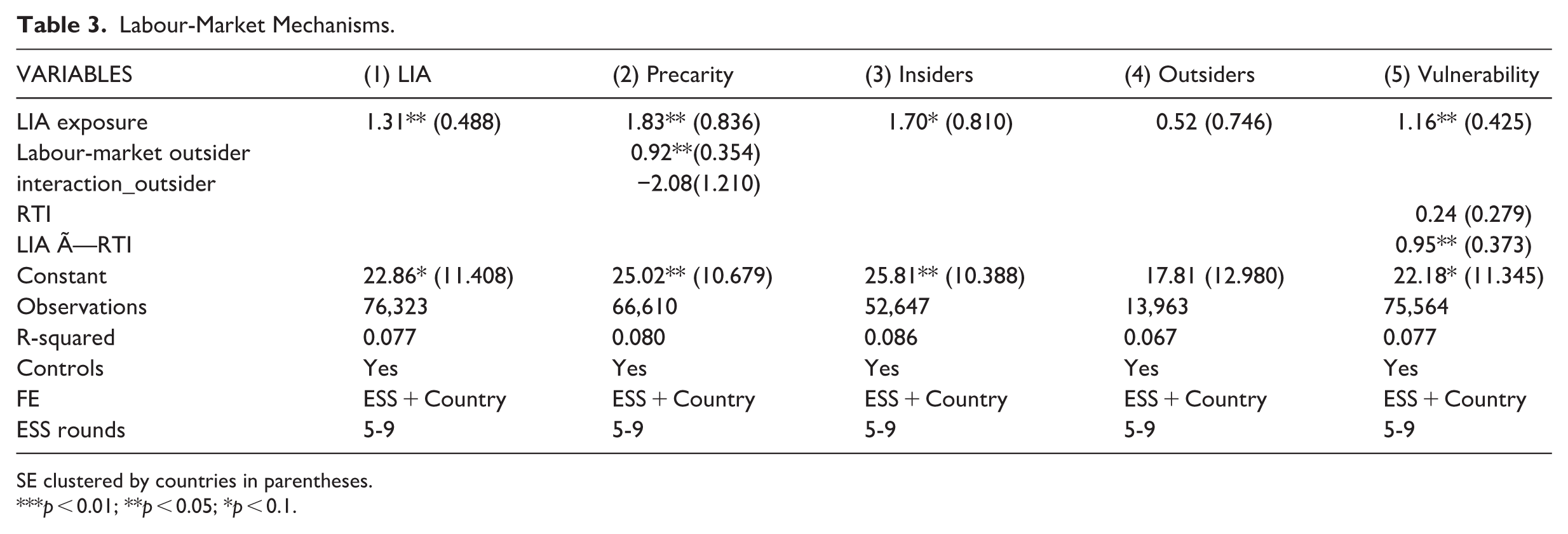 Table 3. Labour-Market Mechanisms.

| VARIABLES | (1) LIA | (2) Precarity | (3) Insiders | (4) Outsiders | (5) Vulnerability |
|---|---|---|---|---|---|
| LIA exposure | 1.31** (0.488) | 1.83** (0.836) | 1.70* (0.810) | 0.52 (0.746) | 1.16** (0.425) |
| Labour-market outsider |  | 0.92**(0.354) |  |  |  |
| interaction_outsider |  | −2.08(1.210) |  |  |  |
| RTI |  |  |  |  | 0.24 (0.279) |
| LIA Ã—RTI |  |  |  |  | 0.95** (0.373) |
| Constant | 22.86* (11.408) | 25.02** (10.679) | 25.81** (10.388) | 17.81 (12.980) | 22.18* (11.345) |
| Observations | 76,323 | 66,610 | 52,647 | 13,963 | 75,564 |
| R-squared | 0.077 | 0.080 | 0.086 | 0.067 | 0.077 |
| Controls | Yes | Yes | Yes | Yes | Yes |
| FE | ESS + Country | ESS + Country | ESS + Country | ESS + Country | ESS + Country |
| ESS rounds | 5-9 | 5-9 | 5-9 | 5-9 | 5-9 |

SE clustered by countries in parentheses.
***p < 0.01; **p < 0.05; *p < 0.1.